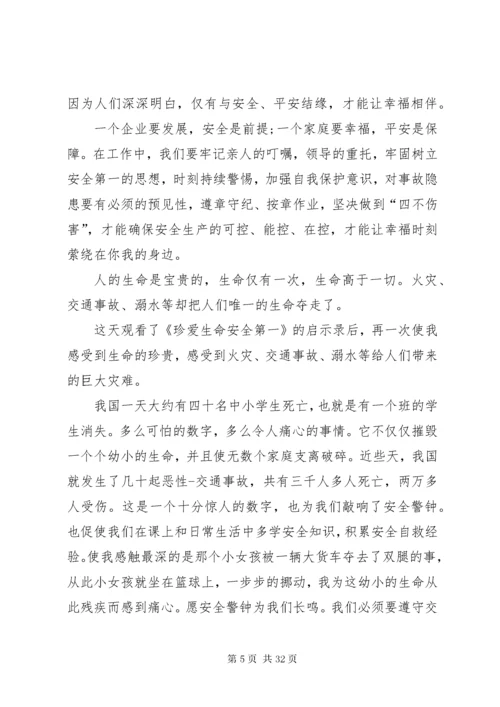 因为人们深深明白，仅有与安全、平安结缘，才能让幸福相伴。

一个企业要发展，安全是前提;一个家庭要幸福，平安是保障。在工作中，我们要牢记亲人的叮嘱，领导的重托，牢固树立安全第一的思想，时刻持续警惕，加强自我保护意识，对事故隐患要有必须的预见性，遵章守纪、按章作业，坚决做到“四不伤害”，才能确保安全生产的可控、能控、在控，才能让幸福时刻萦绕在你我的身边。

人的生命是宝贵的，生命仅有一次，生命高于一切。火灾、交通事故、溺水等却把人们唯一的生命夺走了。

这天观看了《珍爱生命安全第一》的启示录后，再一次使我感受到生命的珍贵，感受到火灾、交通事故、溺水等给人们带来的巨大灾难。

我国一天大约有四十名中小学生死亡，也就是有一个班的学生消失。多么可怕的数字，多么令人痛心的事情。它不仅仅摧毁一个个幼小的生命，并且使无数个家庭支离破碎。近些天，我国就发生了几十起恶性-交通事故，共有三千人多人死亡，两万多人受伤。这是一个十分惊人的数字，也为我们敲响了安全警钟。也促使我们在课上和日常生活中多学安全知识，积累安全自救经验。使我感触最深的是那个小女孩被一辆大货车夺去了双腿的事，从此小女孩就坐在篮球上，一步步的挪动，我为这幼小的生命从此残疾而感到痛心。愿安全警钟为我们长鸣。我们必须要遵守交

第 5 页 共 32 页